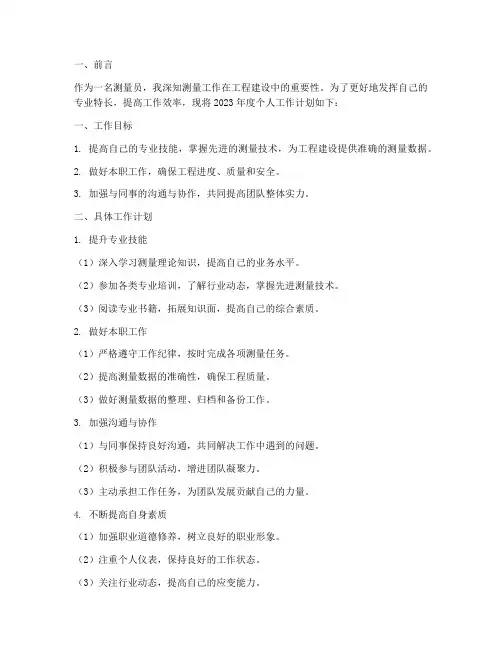 一、前言

作为一名测量员，我深知测量工作在工程建设中的重要性。为了更好地发挥自己的专业特长，提高工作效率，现将 2023 年度个人工作计划如下：

一、工作目标

1. 提高自己的专业技能，掌握先进的测量技术，为工程建设提供准确的测量数据。

2. 做好本职工作，确保工程进度、质量和安全。

3. 加强与同事的沟通与协作，共同提高团队整体实力。

二、具体工作计划

1. 提升专业技能

（1）深入学习测量理论知识，提高自己的业务水平。

（2）参加各类专业培训，了解行业动态，掌握先进测量技术。

（3）阅读专业书籍，拓展知识面，提高自己的综合素质。

2. 做好本职工作

（1）严格遵守工作纪律，按时完成各项测量任务。

（2）提高测量数据的准确性，确保工程质量。

（3）做好测量数据的整理、归档和备份工作。

3. 加强沟通与协作

（1）与同事保持良好沟通，共同解决工作中遇到的问题。

（2）积极参与团队活动，增进团队凝聚力。

（3）主动承担工作任务，为团队发展贡献自己的力量。

4. 不断提高自身素质

（1）加强职业道德修养，树立良好的职业形象。

（2）注重个人仪表，保持良好的工作状态。

（3）关注行业动态，提高自己的应变能力。